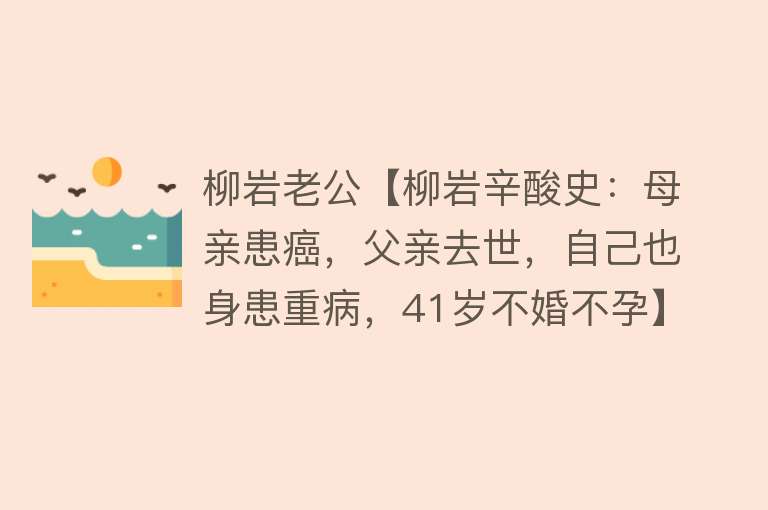 柳岩老公【柳岩辛酸史：母亲患癌，父亲去世，自己也身患重病，41岁不婚不孕】